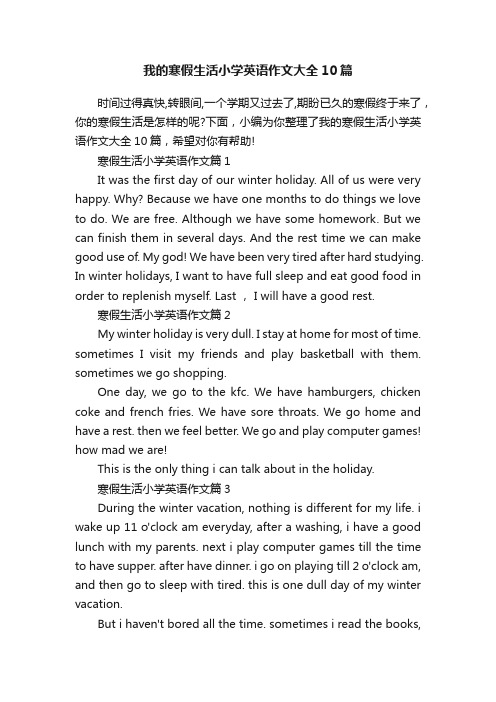 我的寒假生活小学英语作文大全10篇

时间过得真快,转眼间,一个学期又过去了,期盼已久的寒假终于来了，你的寒假生活是怎样的呢?下面，小编为你整理了我的寒假生活小学英语作文大全10篇，希望对你有帮助!

寒假生活小学英语作文篇1

It was the first day of our winter holiday. All of us were very happy. Why? Because we have one months to do things we love to do. We are free. Although we have some homework. But we can finish them in several days. And the rest time we can make good use of. My god! We have been very tired after hard studying. In winter holidays, I want to have full sleep and eat good food in order to replenish myself. Last ， I will have a good rest.

寒假生活小学英语作文篇2

My winter holiday is very dull. I stay at home for most of time. sometimes I visit my friends and play basketball with them. sometimes we go shopping.

One day, we go to the kfc. We have hamburgers, chicken coke and french fries. We have sore throats. We go home and have a rest. then we feel better. We go and play computer games! how mad we are!

This is the only thing i can talk about in the holiday.

寒假生活小学英语作文篇3

During the winter vacation, nothing is different for my life. i wake up 11 o'clock am everyday, after a washing, i have a good lunch with my parents. next i play computer games till the time to have supper. after have dinner. i go on playing till 2 o'clock am, and then go to sleep with tired. this is one dull day of my winter vacation.

But i haven't bored all the time. sometimes i read the books,